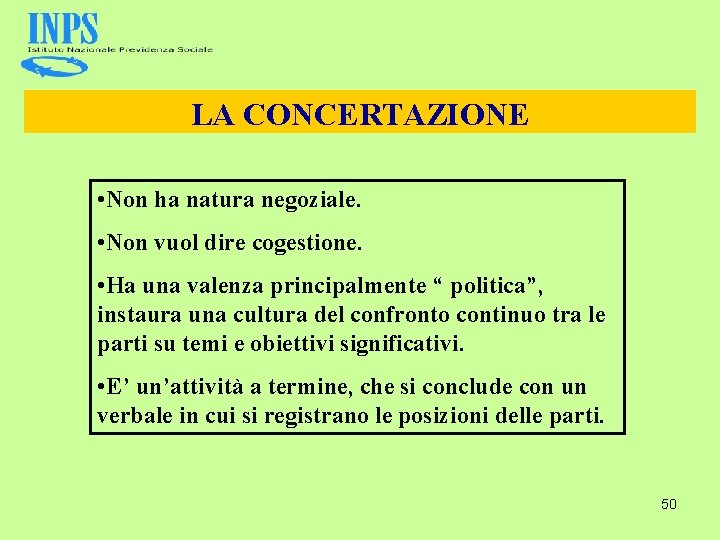 INPS
Istituto Nazionale Previdenza Sociale

LA CONCERTAZIONE

•Non ha natura negoziale.

•Non vuol dire cogestione.

•Ha una valenza principalmente “ politica”, instaura una cultura del confronto continuo tra le parti su temi e obiettivi significativi.

•E’ un’attività a termine, che si conclude con un verbale in cui si registrano le posizioni delle parti.

50